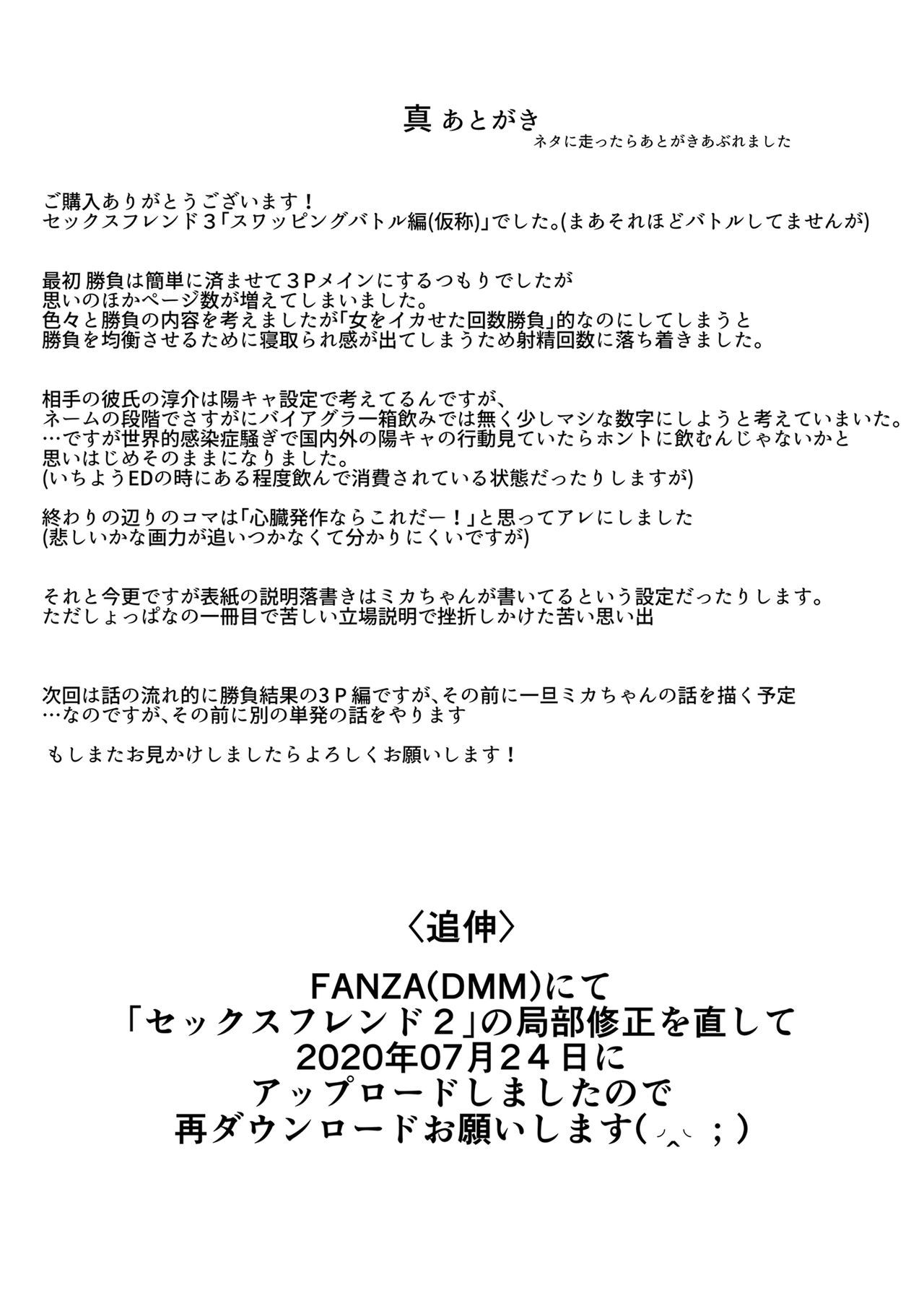 真 あとがき
ネタに走ったらあとがきあぶれました

ご購入ありがとうございます！
セックスフレンド３「スワッピングバトル編(仮称)」でした。(まあそれほどバトルしてませんが)

最初 勝負は簡単に済ませて３Pメインにするつもりでしたが
思いのほかページ数が増えてしまいました。
色々と勝負の内容を考えましたが「女をイカせた回数勝負」的なのにしてしまうと
勝負を均衡させるために寝取られ感が出てしまうため射精回数に落ち着きました。

相手の彼氏の淳介は陽キャ設定で考えてるんですが、
ネームの段階でさすがにバイアグラ一箱飲みでは無く少しマシな数字にしようと考えていまいた。
…ですが世界的感染症騒ぎで国内外の陽キャの行動見ていたらホントに飲むんじゃないかと
思いはじめそのままになりました。
(いちようEDの時にある程度飲んで消費されている状態だったりしますが)

終わりの辺りのコマは「心臓発作ならこれだー！」と思ってアレにしました
(悲しいかな画力が追いつかなくて分かりにくいですが)

それと今更ですが表紙の説明落書きはミカちゃんが書いてるという設定だったりします。
ただしょっぱなの一冊目で苦しい立場説明で挫折しかけた苦い思い出

次回は話の流れ的に勝負結果の３P編ですが、その前に一旦ミカちゃんの話を描く予定
…なのですが、その前に別の単発の話をやります

もしまたお見かけしましたらよろしくお願いします！

〈追伸〉

FANZA(DMM)にて
「セックスフレンド２」の局部修正を直して
2020年07月２４日に
アップロードしましたので
再ダウンロードお願いします(◞‸◟；)